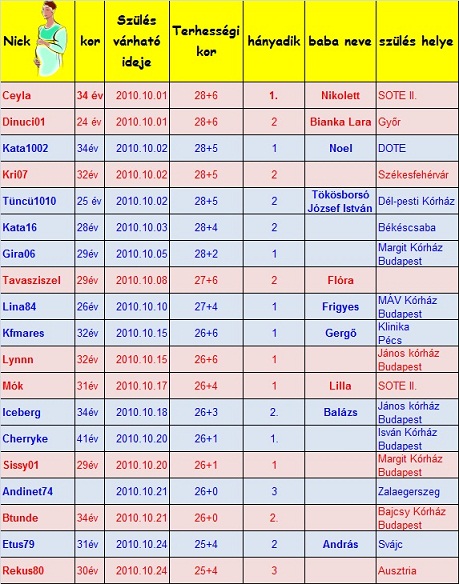 | Nick | kor | Szülés várható ideje | Terhességi kor | hányadik | baba neve | szülés helye |
|---|---|---|---|---|---|---|
| Ceyla | 34 év | 2010.10.01 | 28+6 | 1. | Nikolett | SOTE II. |
| Dinuci01 | 24 év | 2010.10.01 | 28+6 | 2 | Bianka Lara | Győr |
| Kata1002 | 34év | 2010.10.02 | 28+5 | 1 | Noel | DOTE |
| Kri07 | 32év | 2010.10.02 | 28+5 | 2 | | Székesfehérvár |
| Tüncü1010 | 25 év | 2010.10.02 | 28+5 | 2 | Tökösborsó József István | Dél-pesti Kórház |
| Kata16 | 28év | 2010.10.03 | 28+4 | 2 | | Békéscsaba |
| Gira06 | 29év | 2010.10.05 | 28+2 | 1 | | Margit Kórház Budapest |
| Tavasziszel | 29év | 2010.10.08 | 27+6 | 2 | Flóra | |
| Lina84 | 26év | 2010.10.10 | 27+4 | 1 | Frigyes | MÁV Kórház Budapest |
| Kfmares | 32év | 2010.10.15 | 26+6 | 1 | Gergő | Klinika Pécs |
| Lynnn | 32év | 2010.10.15 | 26+6 | 1 | | János kórház Budapest |
| Mók | 31év | 2010.10.17 | 26+4 | 1 | Lilla | SOTE II. |
| Iceberg | 34év | 2010.10.18 | 26+3 | 2. | Balázs | János kórház Budapest |
| Cherryke | 41év | 2010.10.20 | 26+1 | 1. | | Isván Kórház Budapest |
| Sissy01 | 29év | 2010.10.20 | 26+1 | 1 | | Margit Kórház Budapest |
| Andinet74 | | 2010.10.21 | 26+0 | 3 | | Zalaegerszeg |
| Btunde | 34év | 2010.10.21 | 26+0 | 2. | | Bajcsy Kórház Budapest |
| Etus79 | 31év | 2010.10.24 | 25+4 | 2 | András | Svájc |
| Rekus80 | 30év | 2010.10.24 | 25+4 | 3 | | Ausztria |